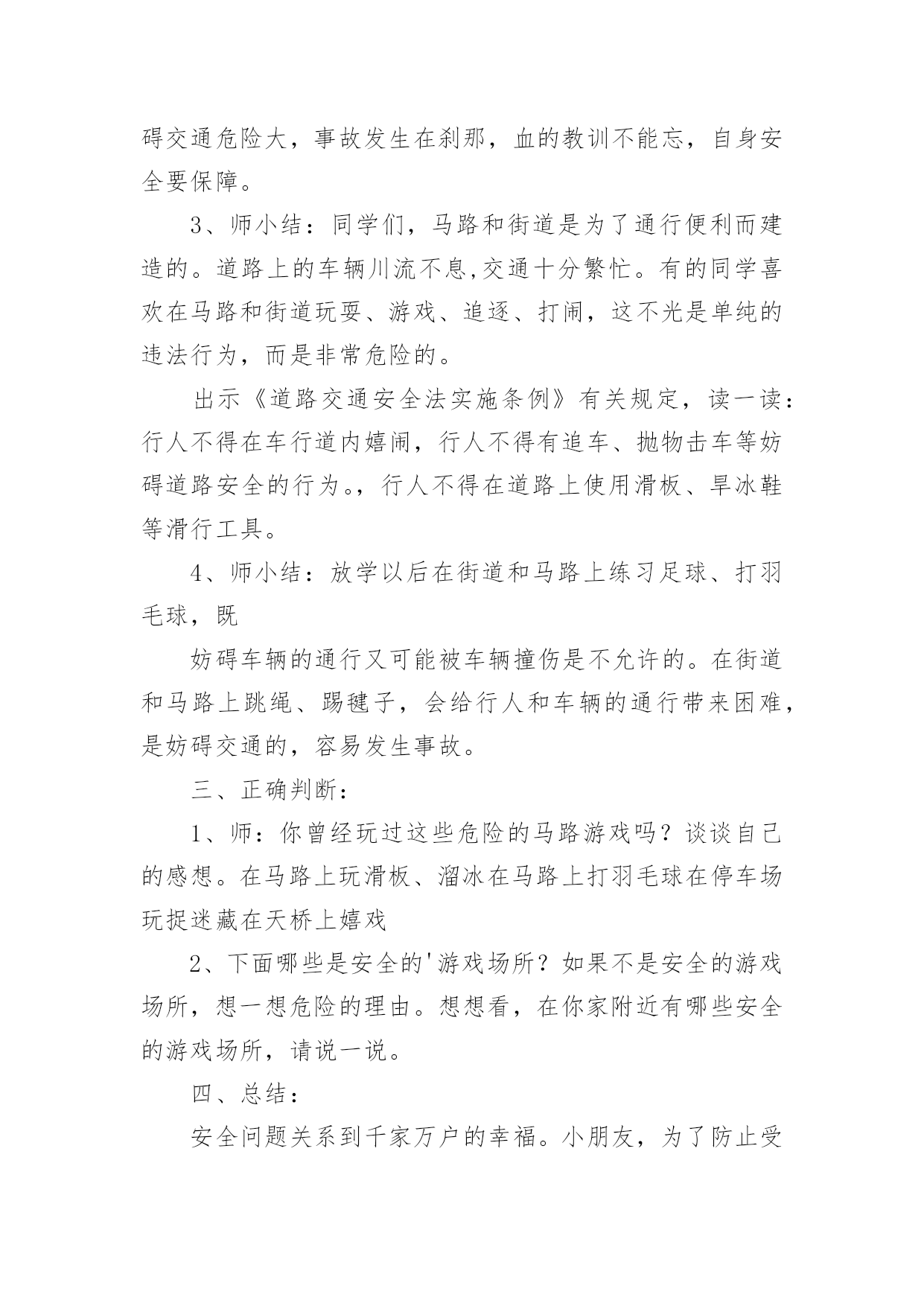 碍交通危险大，事故发生在刹那，血的教训不能忘，自身安全要保障。

3、师小结：同学们，马路和街道是为了通行便利而建造的。道路上的车辆川流不息,交通十分繁忙。有的同学喜欢在马路和街道玩耍、游戏、追逐、打闹，这不光是单纯的违法行为，而是非常危险的。

出示《道路交通安全法实施条例》有关规定，读一读：行人不得在车行道内嬉闹，行人不得有追车、抛物击车等妨碍道路安全的行为。，行人不得在道路上使用滑板、旱冰鞋等滑行工具。

4、师小结：放学以后在街道和马路上练习足球、打羽毛球，既

妨碍车辆的通行又可能被车辆撞伤是不允许的。在街道和马路上跳绳、踢毽子，会给行人和车辆的通行带来困难，是妨碍交通的，容易发生事故。

三、正确判断：

1、师：你曾经玩过这些危险的马路游戏吗？谈谈自己的感想。在马路上玩滑板、溜冰在马路上打羽毛球在停车场玩捉迷藏在天桥上嬉戏

2、下面哪些是安全的'游戏场所？如果不是安全的游戏场所，想一想危险的理由。想想看，在你家附近有哪些安全的游戏场所，请说一说。

四、总结：

安全问题关系到千家万户的幸福。小朋友，为了防止受